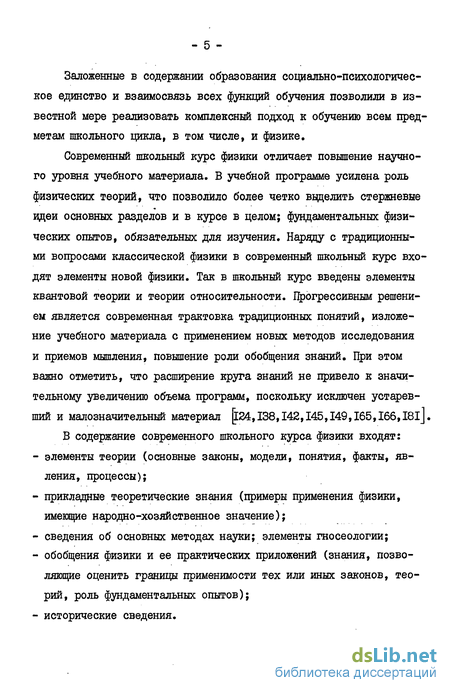 - 5 -

Заложенные в содержании образования социально-психологическое единство и взаимосвязь всех функций обучения позволили в известной мере реализовать комплексный подход к обучению всем предметам школьного цикла, в том числе, и физике.

Современный школьный курс физики отличает повышение научного уровня учебного материала. В учебной программе усилена роль физических теорий, что позволило более четко выделить стержневые идеи основных разделов и в курсе в целом; фундаментальных физических опытов, обязательных для изучения. Наряду с традиционными вопросами классической физики в современный школьный курс входят элементы новой физики. Так в школьный курс введены элементы квантовой теории и теории относительности. Прогрессивным решением является современная трактовка традиционных понятий, изложение учебного материала с применением новых методов исследования и приемов мышления, повышение роли обобщения знаний. При этом важно отметить, что расширение круга знаний не привело к значительному увеличению объема программ, поскольку исключен устаревший и малозначительный материал [I24, I38, I42, I45, I49, I65, I66, I8I].

В содержание современного школьного курса физики входят:
- элементы теории (основные законы, модели, понятия, факты, явления, процессы);
- прикладные теоретические знания (примеры применения физики, имеющие народно-хозяйственное значение);
- сведения об основных методах науки; элементы гносеологии;
- обобщения физики и ее практических приложений (знания, позволяющие оценить границы применимости тех или иных законов, теорий, роль фундаментальных опытов);
- исторические сведения.

dsLib.net
библиотека диссертаций